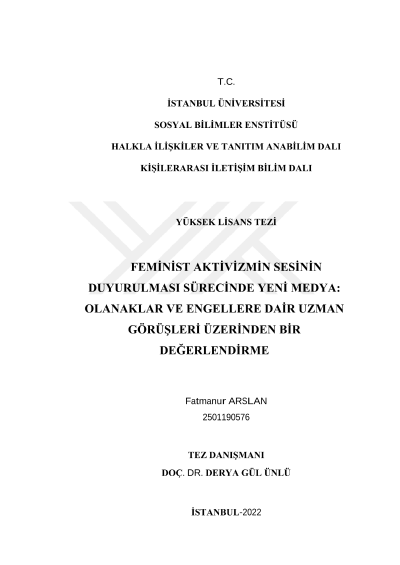 T.C.

İSTANBUL ÜNİVERSİTESİ

SOSYAL BİLİMLER ENSTİTÜSÜ

HALKLA İLİŞKİLER VE TANITIM ANABİLİM DALI

KİŞİLERARASI İLETİŞİM BİLİM DALI

YÜKSEK LİSANS TEZİ

FEMİNİST AKTİVİZMİN SESİNİN DUYURULMASI SÜRECİNDE YENİ MEDYA: OLANAKLAR VE ENGELLERE DAİR UZMAN GÖRÜŞLERİ ÜZERİNDEN BİR DEĞERLENDİRME

Fatmanur ARSLAN

2501190576

TEZ DANIŞMANI

DOÇ. DR. DERYA GÜL ÜNLÜ

İSTANBUL-2022